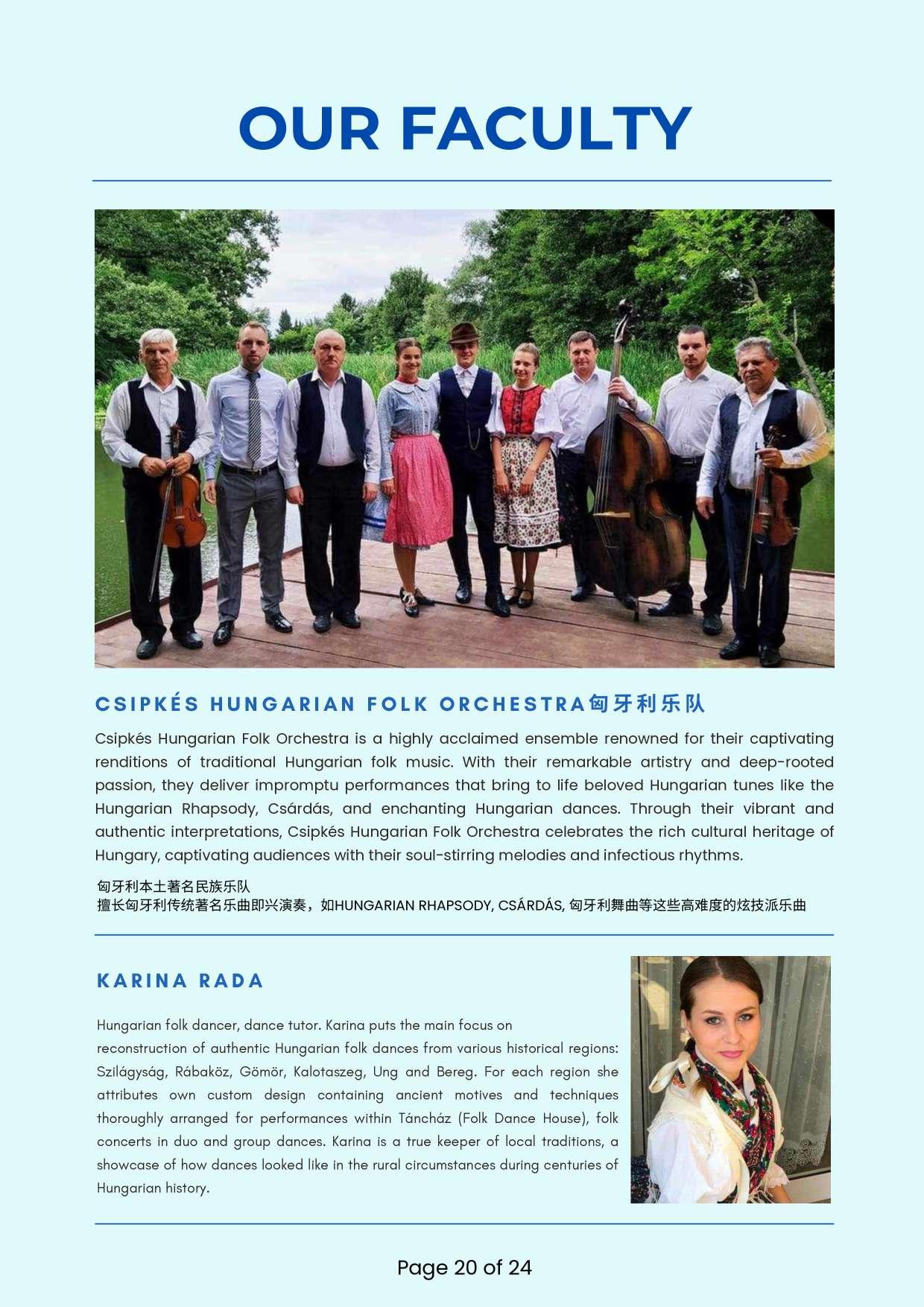 OUR FACULTY

CSIPKÉS HUNGARIAN FOLK ORCHESTRA匈牙利乐队

Csipkés Hungarian Folk Orchestra is a highly acclaimed ensemble renowned for their captivating renditions of traditional Hungarian folk music. With their remarkable artistry and deep-rooted passion, they deliver impromptu performances that bring to life beloved Hungarian tunes like the Hungarian Rhapsody, Csárdás, and enchanting Hungarian dances. Through their vibrant and authentic interpretations, Csipkés Hungarian Folk Orchestra celebrates the rich cultural heritage of Hungary, captivating audiences with their soul-stirring melodies and infectious rhythms.

匈牙利本土著名民族乐队
擅长匈牙利传统著名乐曲即兴演奏，如HUNGARIAN RHAPSODY, CSÁRDÁS, 匈牙利舞曲等这些高难度的炫技派乐曲

KARINA RADA

Hungarian folk dancer, dance tutor. Karina puts the main focus on reconstruction of authentic Hungarian folk dances from various historical regions: Szilágyság, Rábaköz, Gömör, Kalotaszeg, Ung and Bereg. For each region she attributes own custom design containing ancient motives and techniques thoroughly arranged for performances within Táncház (Folk Dance House), folk concerts in duo and group dances. Karina is a true keeper of local traditions, a showcase of how dances looked like in the rural circumstances during centuries of Hungarian history.

Page 20 of 24